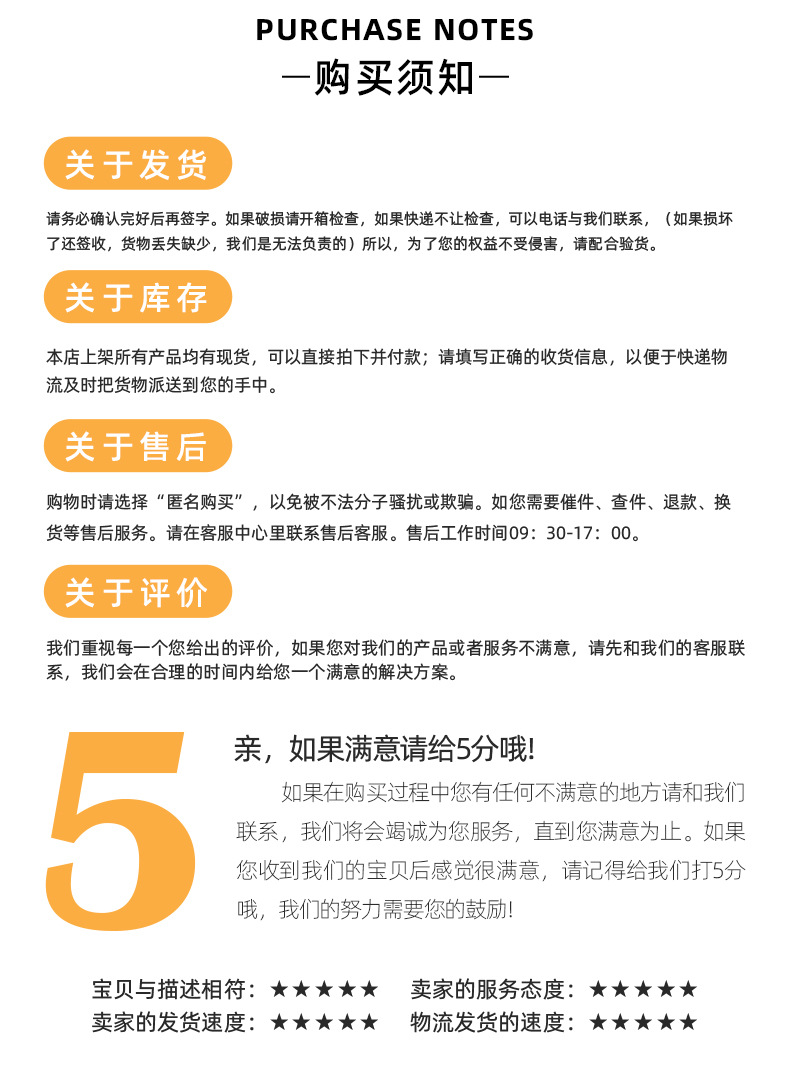 PURCHASE NOTES
—购买须知—

关于发货

请务必确认完好后再签字。如果破损请开箱检查，如果快递不让检查，可以电话与我们联系，（如果损坏了还签收，货物丢失缺少，我们是无法负责的）所以，为了您的权益不受侵害，请配合验货。

关于库存

本店上架所有产品均有现货，可以直接拍下并付款；请填写正确的收货信息，以便于快递物流及时把货物派送到您的手中。

关于售后

购物时请选择“匿名购买”，以免被不法分子骚扰或欺骗。如您需要催件、查件、退款、换货等售后服务。请在客服中心里联系售后客服。售后工作时间09：30-17：00。

关于评价

我们重视每一个您给出的评价，如果您对我们的产品或者服务不满意，请先和我们的客服联系，我们会在合理的时间内给您一个满意的解决方案。

5

亲，如果满意请给5分哦!

如果在购买过程中您有任何不满意的地方请和我们联系，我们将会竭诚为您服务，直到您满意为止。如果您收到我们的宝贝后感觉很满意，请记得给我们打5分哦，我们的努力需要您的鼓励!

宝贝与描述相符：★★★★★ 卖家的服务态度：★★★★★
卖家的发货速度：★★★★★ 物流发货的速度：★★★★★